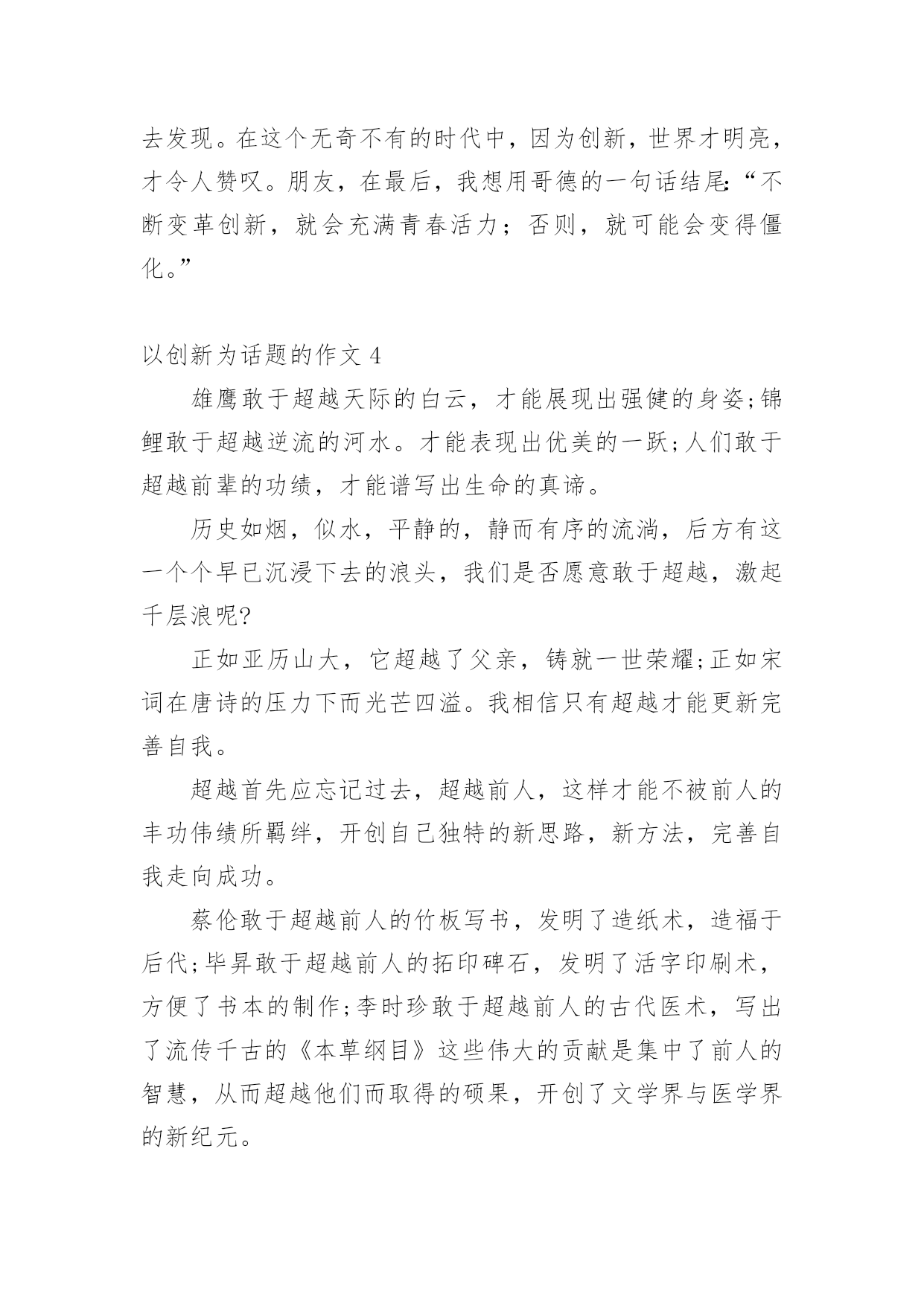 去发现。在这个无奇不有的时代中，因为创新，世界才明亮，才令人赞叹。朋友，在最后，我想用哥德的一句话结尾:“不断变革创新，就会充满青春活力；否则，就可能会变得僵化。”

以创新为话题的作文 4

雄鹰敢于超越天际的白云，才能展现出强健的身姿;锦鲤敢于超越逆流的河水。才能表现出优美的一跃;人们敢于超越前辈的功绩，才能谱写出生命的真谛。

历史如烟，似水，平静的，静而有序的流淌，后方有这一个个早已沉浸下去的浪头，我们是否愿意敢于超越，激起千层浪呢?

正如亚历山大，它超越了父亲，铸就一世荣耀;正如宋词在唐诗的压力下而光芒四溢。我相信只有超越才能更新完善自我。

超越首先应忘记过去，超越前人，这样才能不被前人的丰功伟绩所羁绊，开创自己独特的新思路，新方法，完善自我走向成功。

蔡伦敢于超越前人的竹板写书，发明了造纸术，造福于后代;毕昇敢于超越前人的拓印碑石，发明了活字印刷术，方便了书本的制作;李时珍敢于超越前人的古代医术，写出了流传千古的《本草纲目》这些伟大的贡献是集中了前人的智慧，从而超越他们而取得的硕果，开创了文学界与医学界的新纪元。